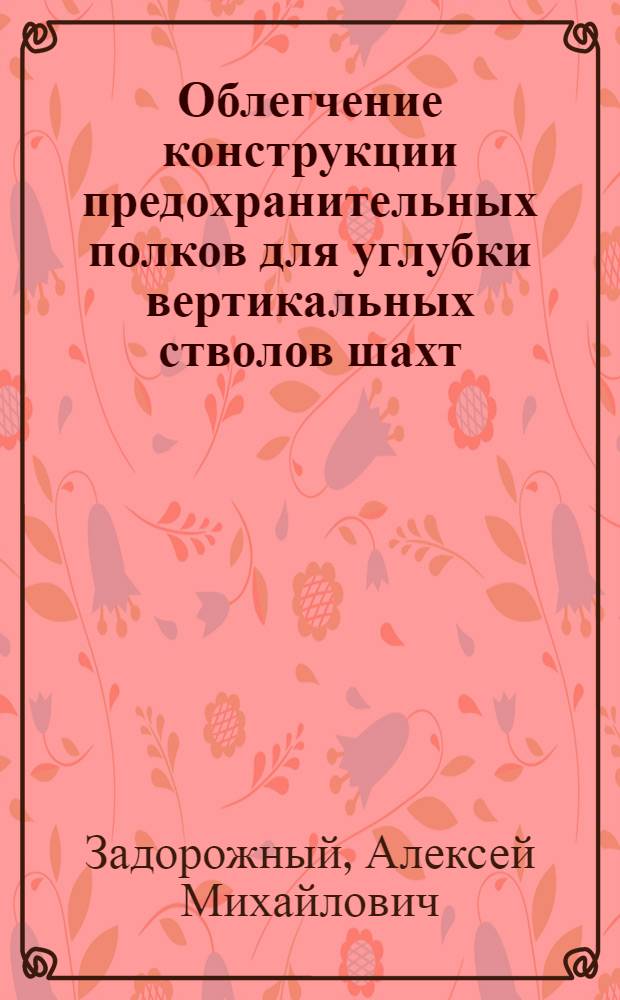 Облегчение конструкции предохранительных полков для углубки вертикальных стволов шахт

Задорожный, Алексей Михайлович